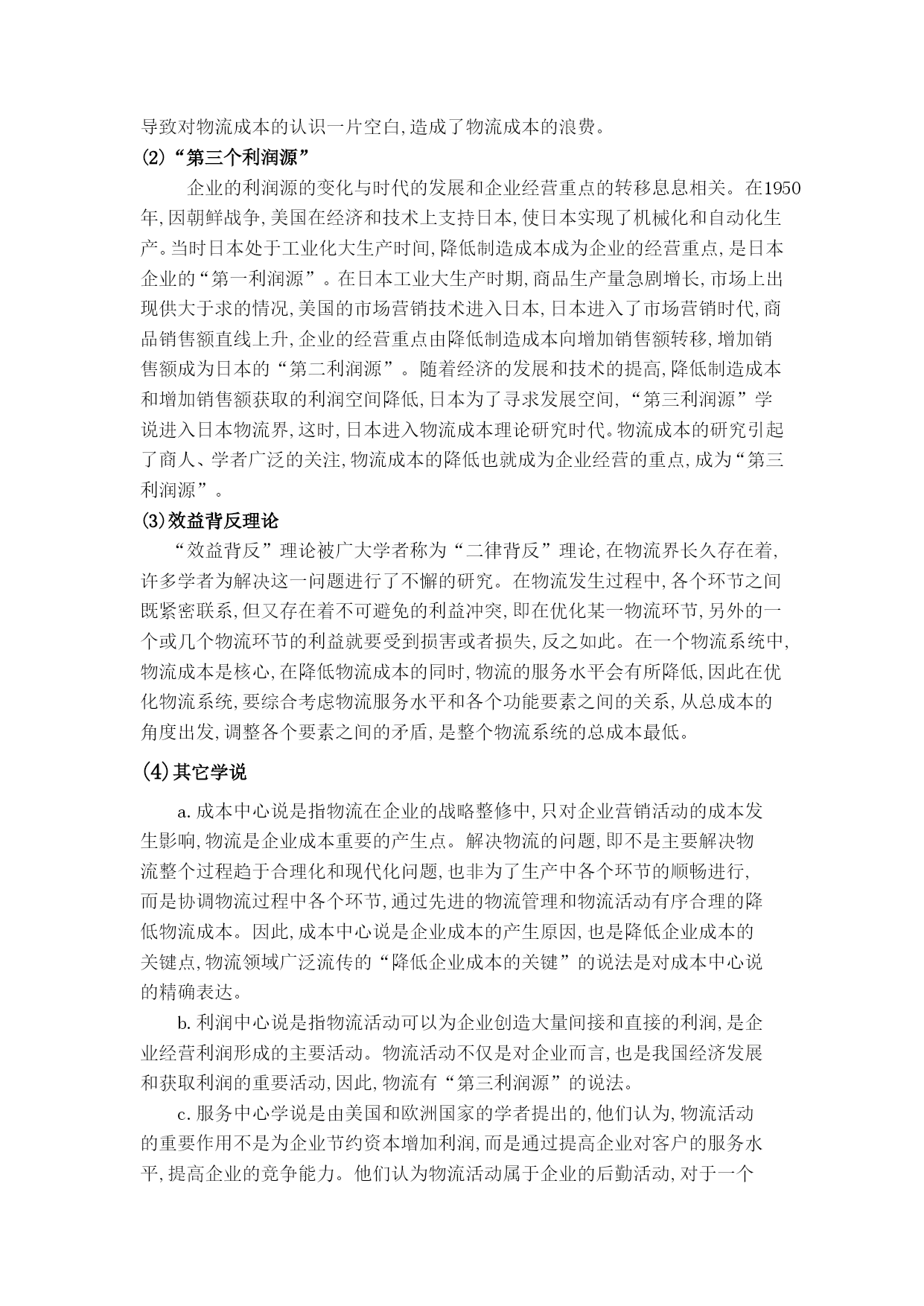 导致对物流成本的认识一片空白,造成了物流成本的浪费。

(2)“第三个利润源”

企业的利润源的变化与时代的发展和企业经营重点的转移息息相关。在1950年,因朝鲜战争,美国在经济和技术上支持日本,使日本实现了机械化和自动化生产。当时日本处于工业化大生产时间,降低制造成本成为企业的经营重点,是日本企业的“第一利润源”。在日本工业大生产时期,商品生产量急剧增长,市场上出现供大于求的情况,美国的市场营销技术进入日本,日本进入了市场营销时代,商品销售额直线上升,企业的经营重点由降低制造成本向增加销售额转移,增加销售额成为日本的“第二利润源”。随着经济的发展和技术的提高,降低制造成本和增加销售额获取的利润空间降低,日本为了寻求发展空间,“第三利润源”学说进入日本物流界,这时,日本进入物流成本理论研究时代。物流成本的研究引起了商人、学者广泛的关注,物流成本的降低也就成为企业经营的重点,成为“第三利润源”。

(3)效益背反理论

“效益背反”理论被广大学者称为“二律背反”理论,在物流界长久存在着,许多学者为解决这一问题进行了不懈的研究。在物流发生过程中,各个环节之间既紧密联系,但又存在着不可避免的利益冲突,即在优化某一物流环节,另外的一个或几个物流环节的利益就要受到损害或者损失,反之如此。在一个物流系统中,物流成本是核心,在降低物流成本的同时,物流的服务水平会有所降低,因此在优化物流系统,要综合考虑物流服务水平和各个功能要素之间的关系,从总成本的角度出发,调整各个要素之间的矛盾,是整个物流系统的总成本最低。

(4)其它学说

a.成本中心说是指物流在企业的战略整修中,只对企业营销活动的成本发生影响,物流是企业成本重要的产生点。解决物流的问题,即不是主要解决物流整个过程趋于合理化和现代化问题,也非为了生产中各个环节的顺畅进行,而是协调物流过程中各个环节,通过先进的物流管理和物流活动有序合理的降低物流成本。因此,成本中心说是企业成本的产生原因,也是降低企业成本的关键点,物流领域广泛流传的“降低企业成本的关键”的说法是对成本中心说的精确表达。

b.利润中心说是指物流活动可以为企业创造大量间接和直接的利润,是企业经营利润形成的主要活动。物流活动不仅是对企业而言,也是我国经济发展和获取利润的重要活动,因此,物流有“第三利润源”的说法。

c.服务中心学说是由美国和欧洲国家的学者提出的,他们认为,物流活动的重要作用不是为企业节约资本增加利润,而是通过提高企业对客户的服务水平,提高企业的竞争能力。他们认为物流活动属于企业的后勤活动,对于一个